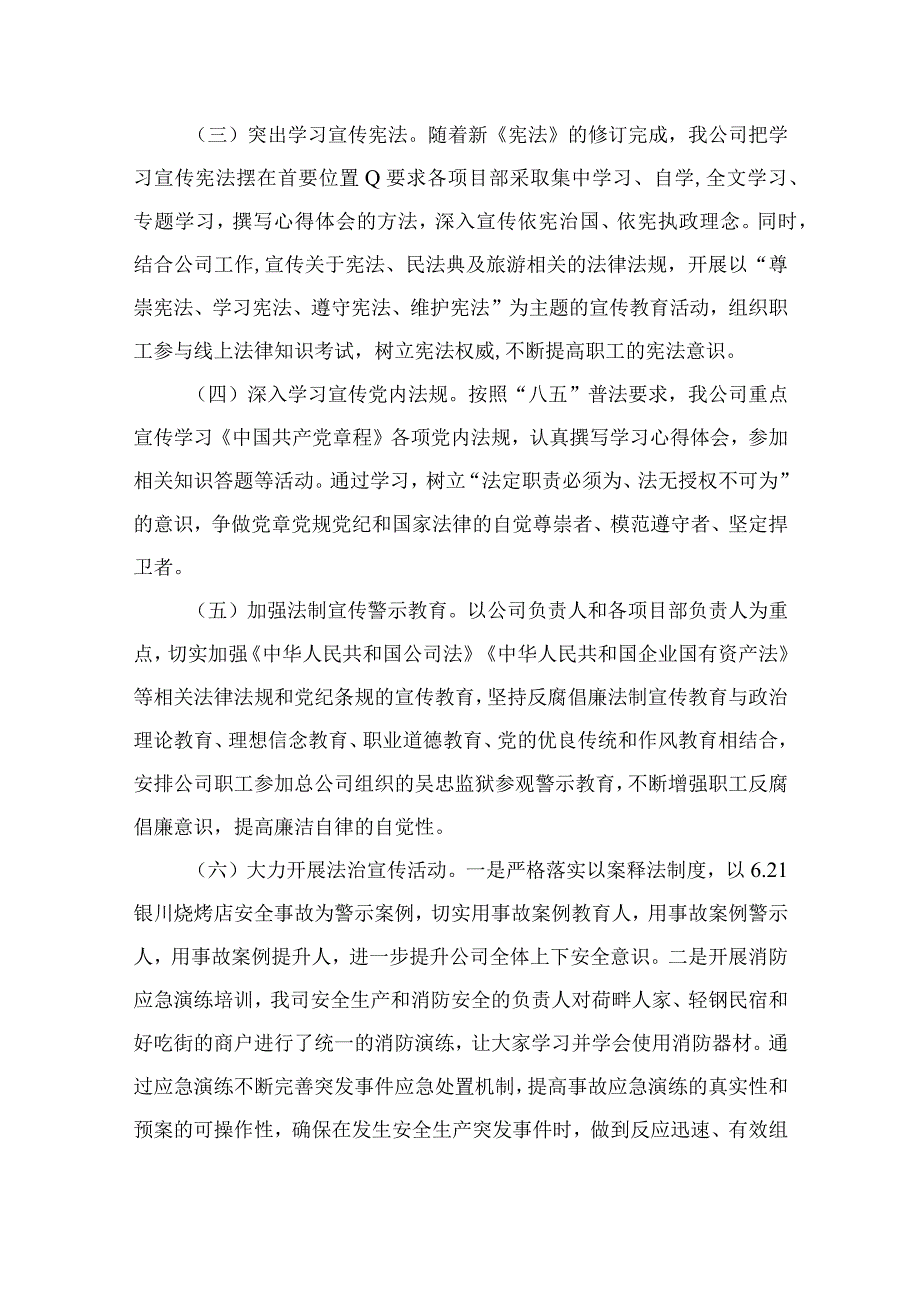 （三）突出学习宣传宪法。随着新《宪法》的修订完成，我公司把学习宣传宪法摆在首要位置Q要求各项目部采取集中学习、自学,全文学习、专题学习，撰写心得体会的方法，深入宣传依宪治国、依宪执政理念。同时，结合公司工作,宣传关于宪法、民法典及旅游相关的法律法规，开展以“尊崇宪法、学习宪法、遵守宪法、维护宪法”为主题的宣传教育活动，组织职工参与线上法律知识考试，树立宪法权威,不断提高职工的宪法意识。

（四）深入学习宣传党内法规。按照“八五”普法要求，我公司重点宣传学习《中国共产党章程》各项党内法规，认真撰写学习心得体会，参加相关知识答题等活动。通过学习，树立“法定职责必须为、法无授权不可为”的意识，争做党章党规党纪和国家法律的自觉尊崇者、模范遵守者、坚定捍卫者。

（五）加强法制宣传警示教育。以公司负责人和各项目部负责人为重点，切实加强《中华人民共和国公司法》《中华人民共和国企业国有资产法》等相关法律法规和党纪条规的宣传教育，坚持反腐倡廉法制宣传教育与政治理论教育、理想信念教育、职业道德教育、党的优良传统和作风教育相结合，安排公司职工参加总公司组织的吴忠监狱参观警示教育，不断增强职工反腐倡廉意识，提高廉洁自律的自觉性。

（六）大力开展法治宣传活动。一是严格落实以案释法制度，以6.21银川烧烤店安全事故为警示案例，切实用事故案例教育人，用事故案例警示人，用事故案例提升人，进一步提升公司全体上下安全意识。二是开展消防应急演练培训，我司安全生产和消防安全的负责人对荷畔人家、轻钢民宿和好吃街的商户进行了统一的消防演练，让大家学习并学会使用消防器材。通过应急演练不断完善突发事件应急处置机制，提高事故应急演练的真实性和预案的可操作性，确保在发生安全生产突发事件时，做到反应迅速、有效组